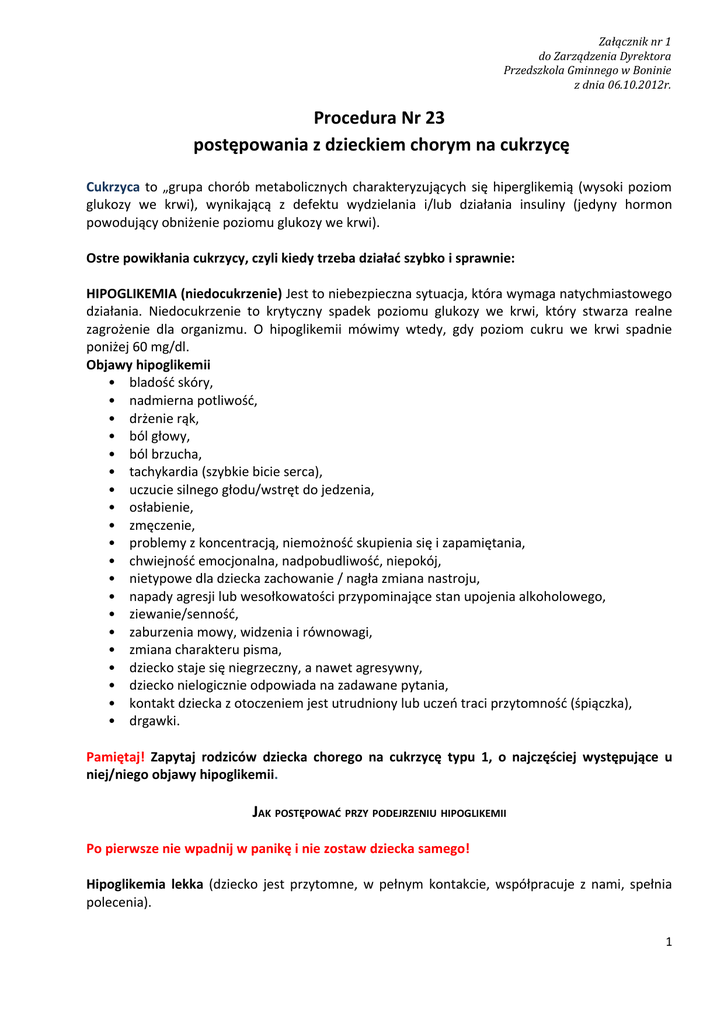 Załącznik nr 1
do Zarządzenia Dyrektora
Przedszkola Gminnego w Boninie
z dnia 06.10.2012r.

Procedura Nr 23
postępowania z dzieckiem chorym na cukrzycę

Cukrzyca to „grupa chorób metabolicznych charakteryzujących się hiperglikemią (wysoki poziom glukozy we krwi), wynikającą z defektu wydzielania i/lub działania insuliny (jedyny hormon powodujący obniżenie poziomu glukozy we krwi).

Ostre powikłania cukrzycy, czyli kiedy trzeba działać szybko i sprawnie:

HIPOGLIKEMIA (niedocukrzenie) Jest to niebezpieczna sytuacja, która wymaga natychmiastowego działania. Niedocukrzenie to krytyczny spadek poziomu glukozy we krwi, który stwarza realne zagrożenie dla organizmu. O hipoglikemii mówimy wtedy, gdy poziom cukru we krwi spadnie poniżej 60 mg/dl.
Objawy hipoglikemii
• bladość skóry,
• nadmierna potliwość,
• drżenie rąk,
• ból głowy,
• ból brzucha,
• tachykardia (szybkie bicie serca),
• uczucie silnego głodu/wstręt do jedzenia,
• osłabienie,
• zmęczenie,
• problemy z koncentracją, niemożność skupienia się i zapamiętania,
• chwiejność emocjonalna, nadpobudliwość, niepokój,
• nietypowe dla dziecka zachowanie / nagła zmiana nastroju,
• napady agresji lub wesołkowatości przypominające stan upojenia alkoholowego,
• ziewanie/senność,
• zaburzenia mowy, widzenia i równowagi,
• zmiana charakteru pisma,
• dziecko staje się niegrzeczny, a nawet agresywny,
• dziecko nielogicznie odpowiada na zadawane pytania,
• kontakt dziecka z otoczeniem jest utrudniony lub uczeń traci przytomność (śpiączka),
• drgawki.

Pamiętaj! Zapytaj rodziców dziecka chorego na cukrzycę typu 1, o najczęściej występujące u niej/niego objawy hipoglikemii.

JAK POSTĘPOWAĆ PRZY PODEJRZENIU HIPOGLIKEMII

Po pierwsze nie wpadnij w panikę i nie zostaw dziecka samego!

Hipoglikemia lekka (dziecko jest przytomne, w pełnym kontakcie, współpracuje z nami, spełnia polecenia).

1